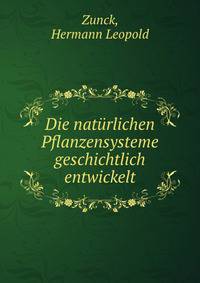 Zunck,
Hermann Leopold

Die natürlichen Pflanzensysteme geschichtlich entwickelt